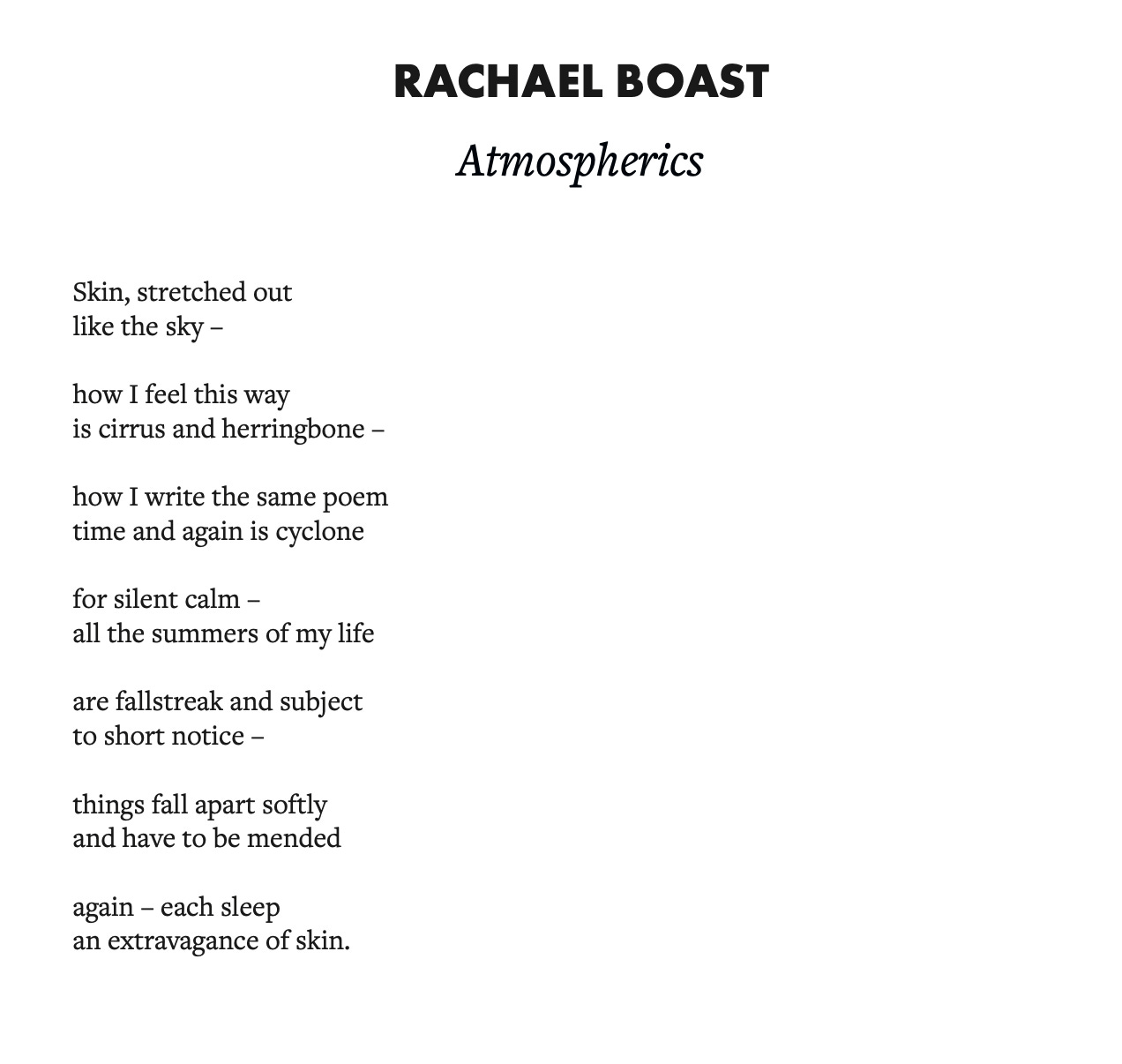 RACHAEL BOAST

Atmospherics

Skin, stretched out
like the sky –

how I feel this way
is cirrus and herringbone –

how I write the same poem
time and again is cyclone

for silent calm –
all the summers of my life

are fallstreak and subject
to short notice –

things fall apart softly
and have to be mended

again – each sleep
an extravagance of skin.